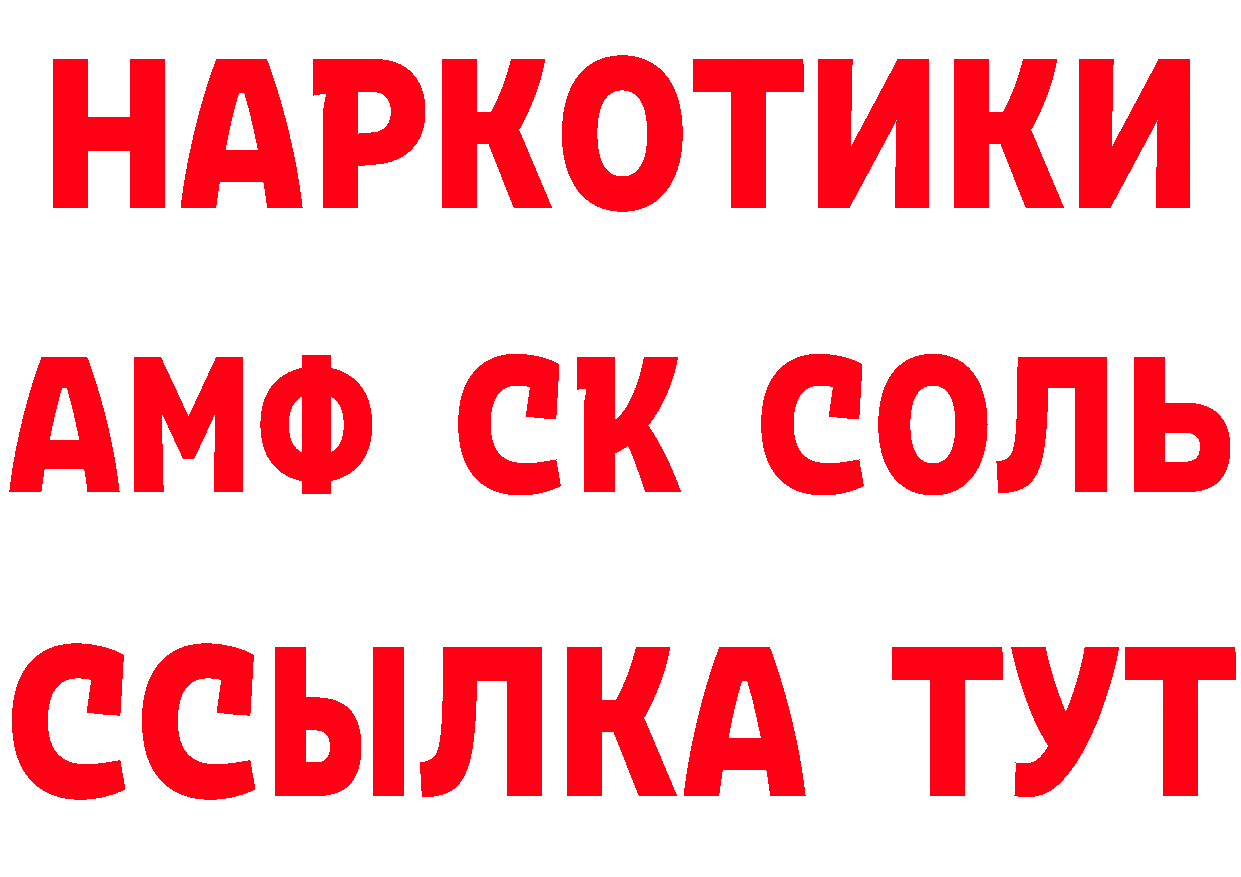 НАРКОТИКИ

АМФ СК СОЛЬ

ССЫЛКА ТУТ